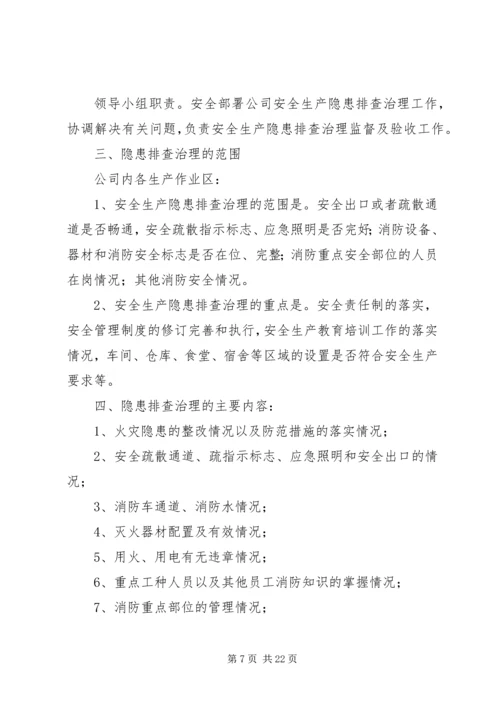 领导小组职责。安全部署公司安全生产隐患排查治理工作，协调解决有关问题,负责安全生产隐患排查治理监督及验收工作。

三、隐患排查治理的范围

公司内各生产作业区：

1、安全生产隐患排查治理的范围是。安全出口或者疏散通道是否畅通，安全疏散指示标志、应急照明是否完好;消防设备、器材和消防安全标志是否在位、完整;消防重点安全部位的人员在岗情况；其他消防安全情况。

2、安全生产隐患排查治理的重点是。安全责任制的落实，安全管理制度的修订完善和执行,安全生产教育培训工作的落实情况，车间、仓库、食堂、宿舍等区域的设置是否符合安全生产要求等。

四、隐患排查治理的主要内容：

1、火灾隐患的整改情况以及防范措施的落实情况；

2、安全疏散通道、疏指示标志、应急照明和安全出口的情况；

3、消防车通道、消防水情况；

4、灭火器材配置及有效情况；

5、用火、用电有无违章情况；

6、重点工种人员以及其他员工消防知识的掌握情况；

7、消防重点部位的管理情况；

第 7 页 共 22 页